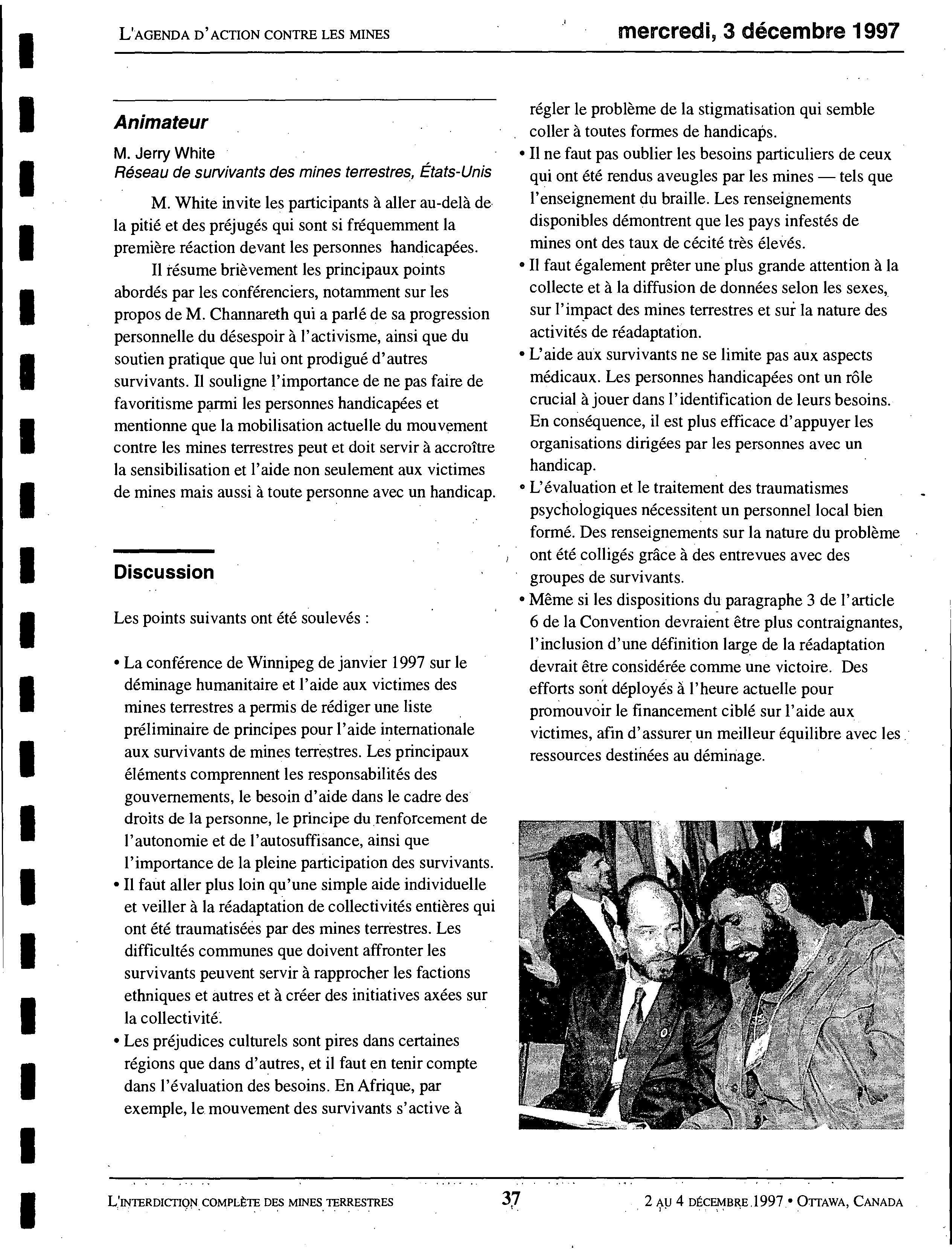 L'AGENDA D'ACTION CONTRE LES MINES

mercredi, 3 décembre 1997

Animateur

M. Jerry White
Réseau de survivants des mines terrestres, États-Unis

M. White invite les participants à aller au-delà de la pitié et des préjugés qui sont si fréquemment la première réaction devant les personnes handicapées.

Il résume brièvement les principaux points abordés par les conférenciers, notamment sur les propos de M. Channareth qui a parlé de sa progression personnelle du désespoir à l'activisme, ainsi que du soutien pratique que lui ont prodigué d'autres survivants. Il souligne l'importance de ne pas faire de favoritisme parmi les personnes handicapées et mentionne que la mobilisation actuelle du mouvement contre les mines terrestres peut et doit servir à accroître la sensibilisation et l'aide non seulement aux victimes de mines mais aussi à toute personne avec un handicap.

Discussion

Les points suivants ont été soulevés :

• La conférence de Winnipeg de janvier 1997 sur le déminage humanitaire et l'aide aux victimes des mines terrestres a permis de rédiger une liste préliminaire de principes pour l'aide internationale aux survivants de mines terrestres. Les principaux éléments comprennent les responsabilités des gouvernements, le besoin d'aide dans le cadre des droits de la personne, le principe du renforcement de l'autonomie et de l'autosuffisance, ainsi que l'importance de la pleine participation des survivants.
• Il faut aller plus loin qu'une simple aide individuelle et veiller à la réadaptation de collectivités entières qui ont été traumatisées par des mines terrestres. Les difficultés communes que doivent affronter les survivants peuvent servir à rapprocher les factions ethniques et autres et à créer des initiatives axées sur la collectivité.
• Les préjudices culturels sont pires dans certaines régions que dans d'autres, et il faut en tenir compte dans l'évaluation des besoins. En Afrique, par exemple, le mouvement des survivants s'active à régler le problème de la stigmatisation qui semble coller à toutes formes de handicaps.
• Il ne faut pas oublier les besoins particuliers de ceux qui ont été rendus aveugles par les mines — tels que l'enseignement du braille. Les renseignements disponibles démontrent que les pays infestés de mines ont des taux de cécité très élevés.
• Il faut également prêter une plus grande attention à la collecte et à la diffusion de données selon les sexes, sur l'impact des mines terrestres et sur la nature des activités de réadaptation.
• L'aide aux survivants ne se limite pas aux aspects médicaux. Les personnes handicapées ont un rôle crucial à jouer dans l'identification de leurs besoins. En conséquence, il est plus efficace d'appuyer les organisations dirigées par les personnes avec un handicap.
• L'évaluation et le traitement des traumatismes psychologiques nécessitent un personnel local bien formé. Des renseignements sur la nature du problème ont été colligés grâce à des entrevues avec des groupes de survivants.
• Même si les dispositions du paragraphe 3 de l'article 6 de la Convention devraient être plus contraignantes, l'inclusion d'une définition large de la réadaptation devrait être considérée comme une victoire. Des efforts sont déployés à l'heure actuelle pour promouvoir le financement ciblé sur l'aide aux victimes, afin d'assurer un meilleur équilibre avec les ressources destinées au déminage.

L'INTERDICTION COMPLÈTE DES MINES TERRESTRES

37

2 AU 4 DÉCEMBRE 1997 • OTTAWA, CANADA